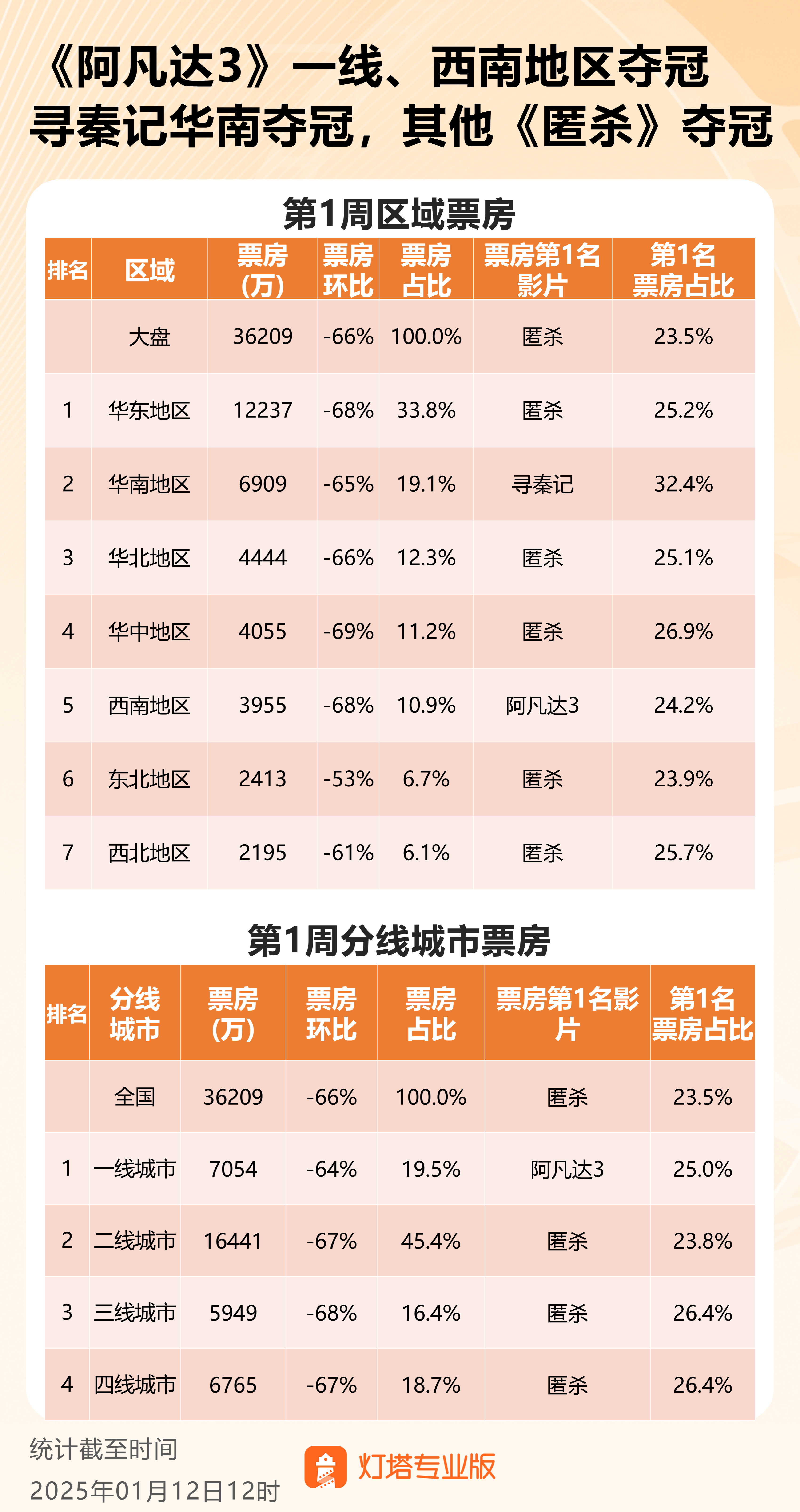 《阿凡达3》一线、西南地区夺冠
寻秦记华南夺冠，其他《匿杀》夺冠

第1周区域票房

| 排名 | 区域 | 票房(万) | 票房环比 | 票房占比 | 票房第1名影片 | 第1名票房占比 |
|---|---|---|---|---|---|---|
| | 大盘 | 36209 | -66% | 100.0% | 匿杀 | 23.5% |
| 1 | 华东地区 | 12237 | -68% | 33.8% | 匿杀 | 25.2% |
| 2 | 华南地区 | 6909 | -65% | 19.1% | 寻秦记 | 32.4% |
| 3 | 华北地区 | 4444 | -66% | 12.3% | 匿杀 | 25.1% |
| 4 | 华中地区 | 4055 | -69% | 11.2% | 匿杀 | 26.9% |
| 5 | 西南地区 | 3955 | -68% | 10.9% | 阿凡达3 | 24.2% |
| 6 | 东北地区 | 2413 | -53% | 6.7% | 匿杀 | 23.9% |
| 7 | 西北地区 | 2195 | -61% | 6.1% | 匿杀 | 25.7% |

第1周分线城市票房

| 排名 | 分线城市 | 票房(万) | 票房环比 | 票房占比 | 票房第1名影片 | 第1名票房占比 |
|---|---|---|---|---|---|---|
| | 全国 | 36209 | -66% | 100.0% | 匿杀 | 23.5% |
| 1 | 一线城市 | 7054 | -64% | 19.5% | 阿凡达3 | 25.0% |
| 2 | 二线城市 | 16441 | -67% | 45.4% | 匿杀 | 23.8% |
| 3 | 三线城市 | 5949 | -68% | 16.4% | 匿杀 | 26.4% |
| 4 | 四线城市 | 6765 | -67% | 18.7% | 匿杀 | 26.4% |

统计截至时间
2025年01月12日12时

灯塔专业版